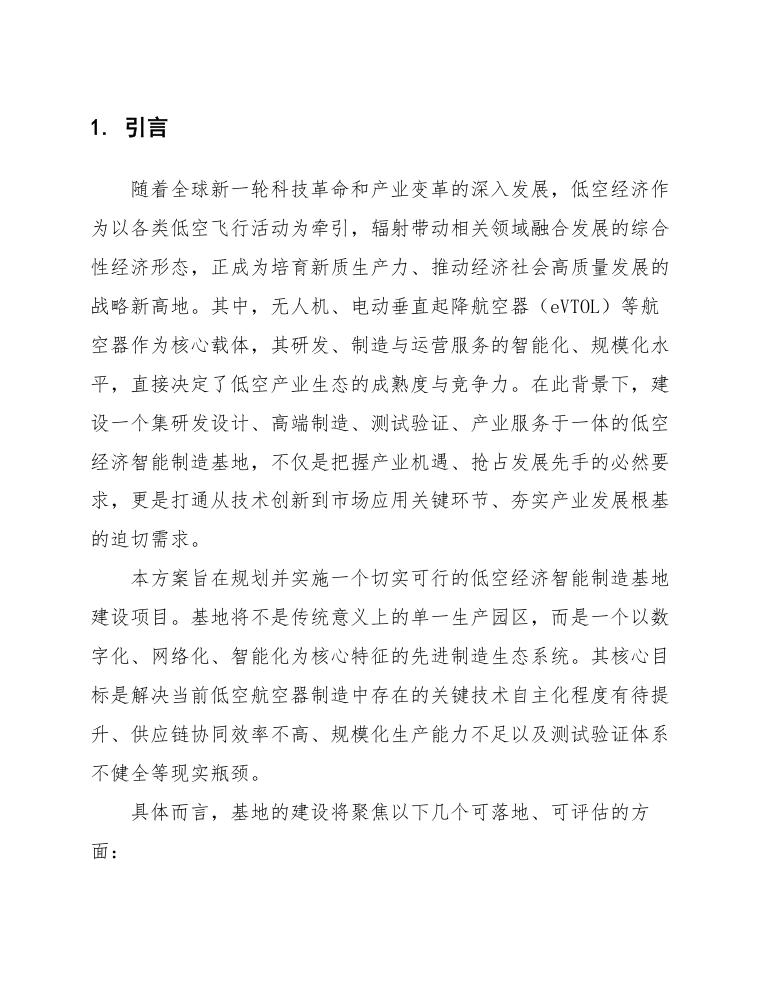 1. 引言

随着全球新一轮科技革命和产业变革的深入发展，低空经济作为以各类低空飞行活动为牵引，辐射带动相关领域融合发展的综合性经济形态，正成为培育新质生产力、推动经济社会高质量发展的战略新高地。其中，无人机、电动垂直起降航空器（eVTOL）等航空器作为核心载体，其研发、制造与运营服务的智能化、规模化水平，直接决定了低空产业生态的成熟度与竞争力。在此背景下，建设一个集研发设计、高端制造、测试验证、产业服务于一体的低空经济智能制造基地，不仅是把握产业机遇、抢占发展先手的必然要求，更是打通从技术创新到市场应用关键环节、夯实产业发展根基的迫切需求。

本方案旨在规划并实施一个切实可行的低空经济智能制造基地建设项目。基地将不是传统意义上的单一生产园区，而是一个以数字化、网络化、智能化为核心特征的先进制造生态系统。其核心目标是解决当前低空航空器制造中存在的关键技术自主化程度有待提升、供应链协同效率不高、规模化生产能力不足以及测试验证体系不健全等现实瓶颈。

具体而言，基地的建设将聚焦以下几个可落地、可评估的方面：